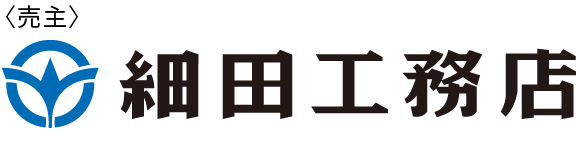 〈売主〉
細田工務店